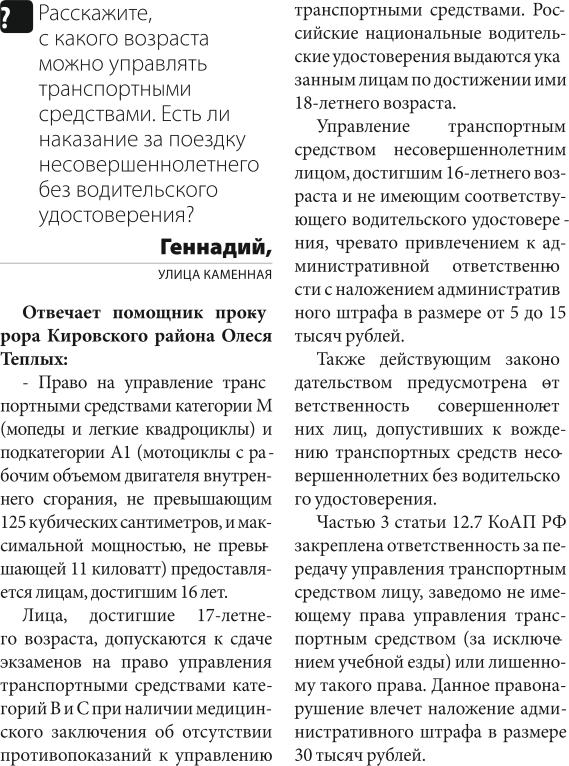 ?

Расскажите, с какого возраста можно управлять транспортными средствами. Есть ли наказание за поездку несовершеннолетнего без водительского удостоверения?

Геннадий,

УЛИЦА КАМЕННАЯ

Отвечает помощник прокурора Кировского района Олеся Теплых:

- Право на управление транспортными средствами категории М (мопеды и легкие квадроциклы) и подкатегории А1 (мотоциклы с рабочим объемом двигателя внутреннего сгорания, не превышающим 125 кубических сантиметров, и максимальной мощностью, не превышающей 11 киловатт) предоставляется лицам, достигшим 16 лет.

Лица, достигшие 17-летнего возраста, допускаются к сдаче экзаменов на право управления транспортными средствами категорий В и С при наличии медицинского заключения об отсутствии противопоказаний к управлению транспортными средствами. Российские национальные водительские удостоверения выдаются указанным лицам по достижении ими 18-летнего возраста.

Управление транспортным средством несовершеннолетним лицом, достигшим 16-летнего возраста и не имеющим соответствующего водительского удостоверения, чревато привлечением к административной ответственности с наложением административного штрафа в размере от 5 до 15 тысяч рублей.

Также действующим законодательством предусмотрена ответственность совершеннолетних лиц, допустивших к вождению транспортных средств несовершеннолетних без водительского удостоверения.

Частью 3 статьи 12.7 КоАП РФ закреплена ответственность за передачу управления транспортным средством лицу, заведомо не имеющему права управления транспортным средством (за исключением учебной езды) или лишенному такого права. Данное правонарушение влечет наложение административного штрафа в размере 30 тысяч рублей.